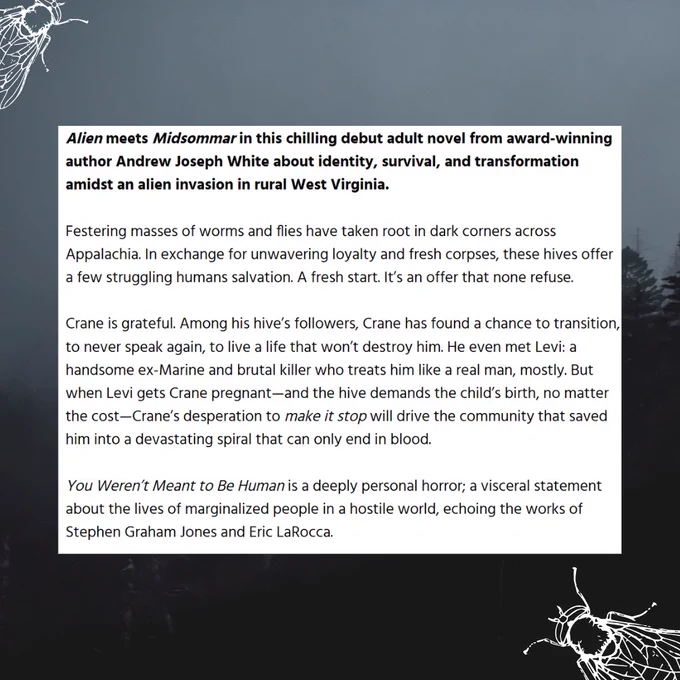 Alien meets Midsommar in this chilling debut adult novel from award-winning author Andrew Joseph White about identity, survival, and transformation amidst an alien invasion in rural West Virginia.

Festering masses of worms and flies have taken root in dark corners across Appalachia. In exchange for unwavering loyalty and fresh corpses, these hives offer a few struggling humans salvation. A fresh start. It's an offer that none refuse.

Crane is grateful. Among his hive's followers, Crane has found a chance to transition, to never speak again, to live a life that won't destroy him. He even met Levi: a handsome ex-Marine and brutal killer who treats him like a real man, mostly. But when Levi gets Crane pregnant—and the hive demands the child's birth, no matter the cost—Crane's desperation to make it stop will drive the community that saved him into a devastating spiral that can only end in blood.

You Weren't Meant to Be Human is a deeply personal horror; a visceral statement about the lives of marginalized people in a hostile world, echoing the works of Stephen Graham Jones and Eric LaRocca.